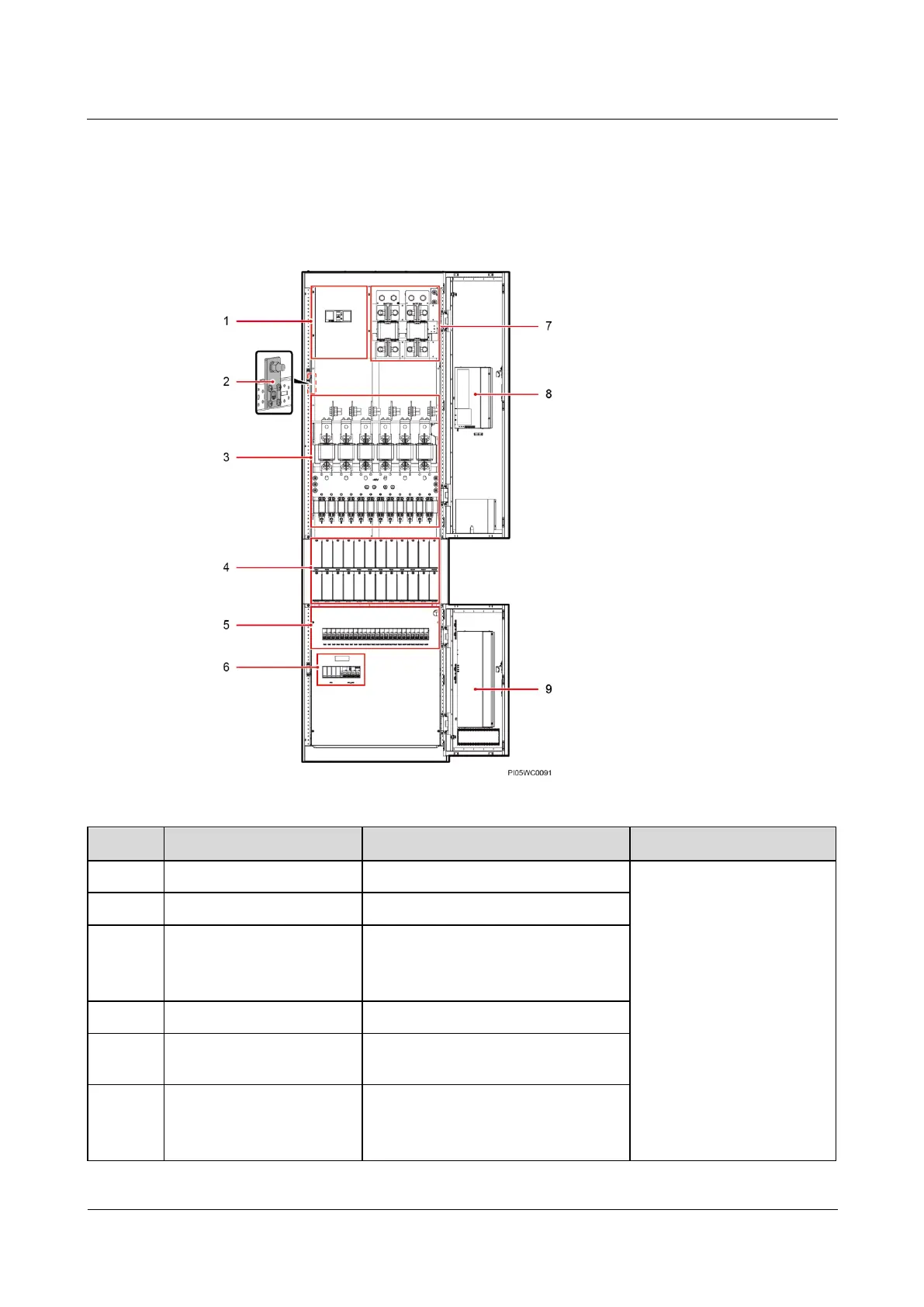 1
2
3
4
5
6
7
8
9
PI05WC0091